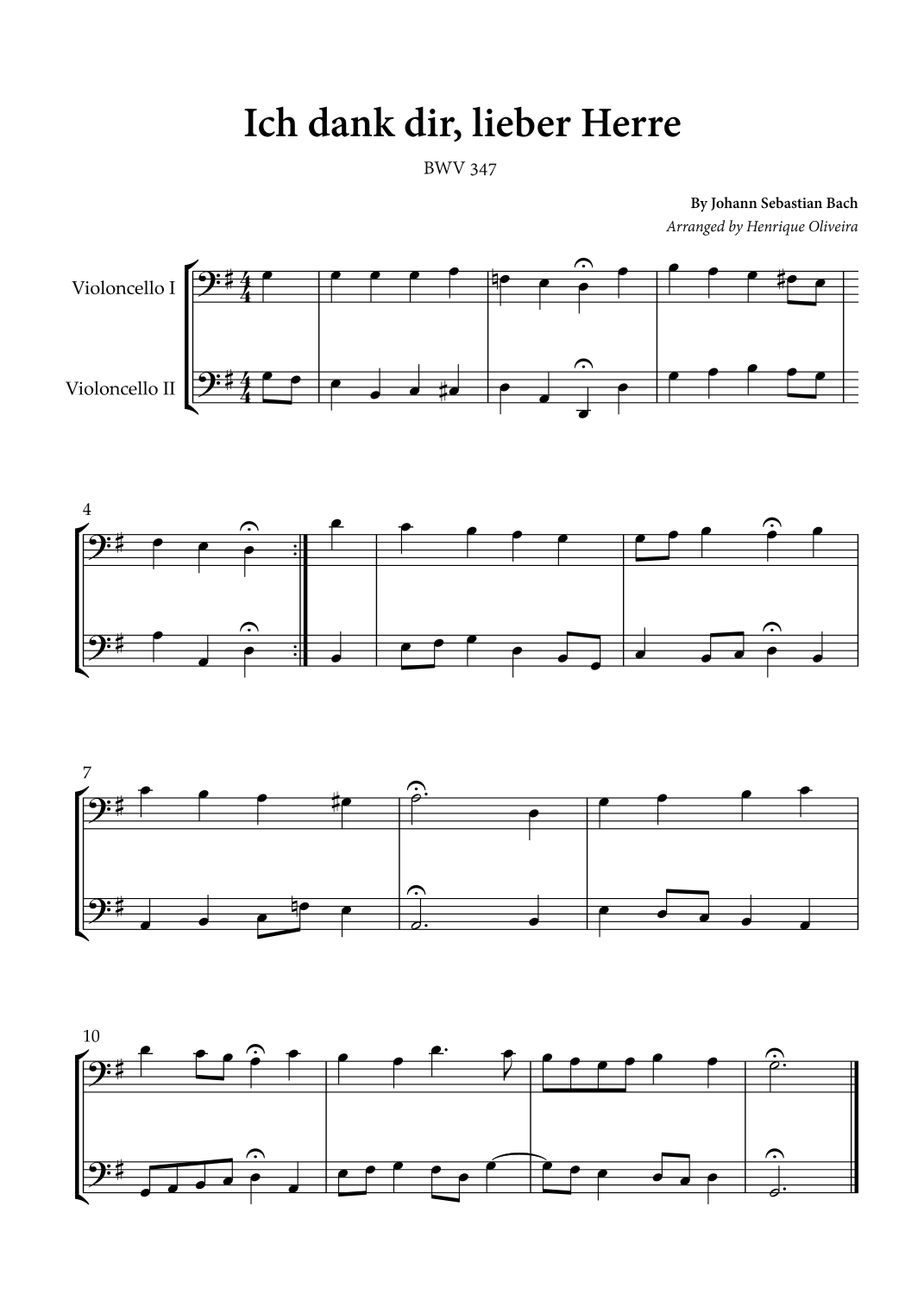 Ich dank dir, lieber Herre

BWV 347

By Johann Sebastian Bach
Arranged by Henrique Oliveira

Violoncello I

Violoncello II

4

7

10